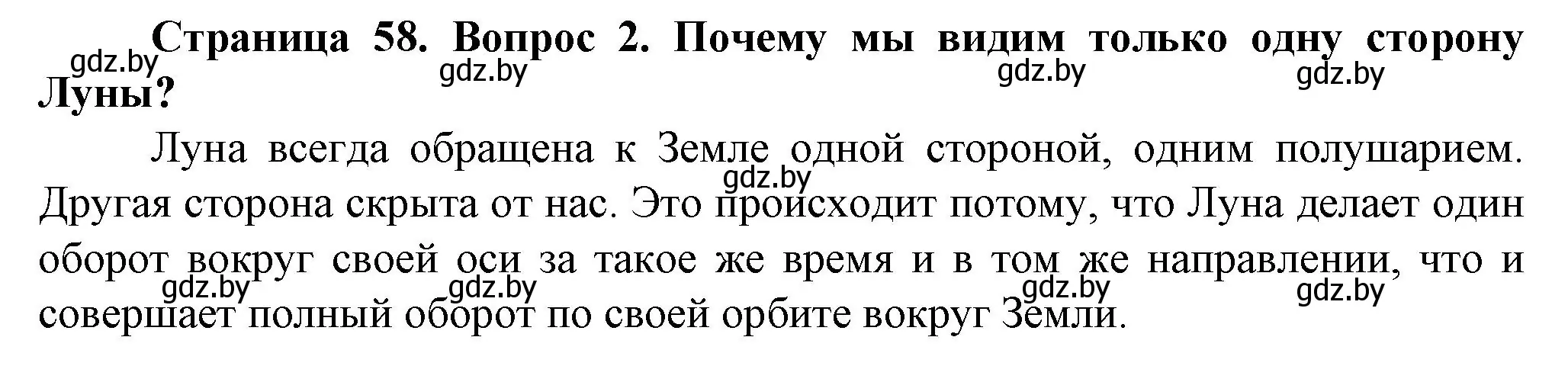 Страница 58. Вопрос 2. Почему мы видим только одну сторону Луны?

gdz.by gdz.by gdz.by gdz.by

Луна всегда обращена к Земле одной стороной, одним полушарием. Другая сторона скрыта от нас. Это происходит потому, что Луна делает один оборот вокруг своей оси за такое же время и в том же направлении, что и совершает полный оборот по своей орбите вокруг Земли.

gdz.by gdz.by gdz.by gdz.by gdz.by